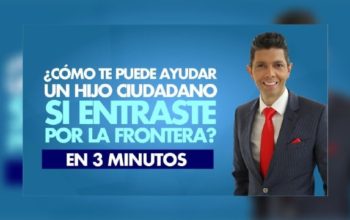 ¿CÓMO TE PUEDE AYUDAR UN HIJO CIUDADANO SI ENTRASTE POR LA FRONTERA?

EN 3 MINUTOS